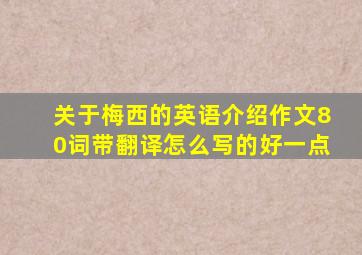 关于梅西的英语介绍作文80词带翻译怎么写的好一点